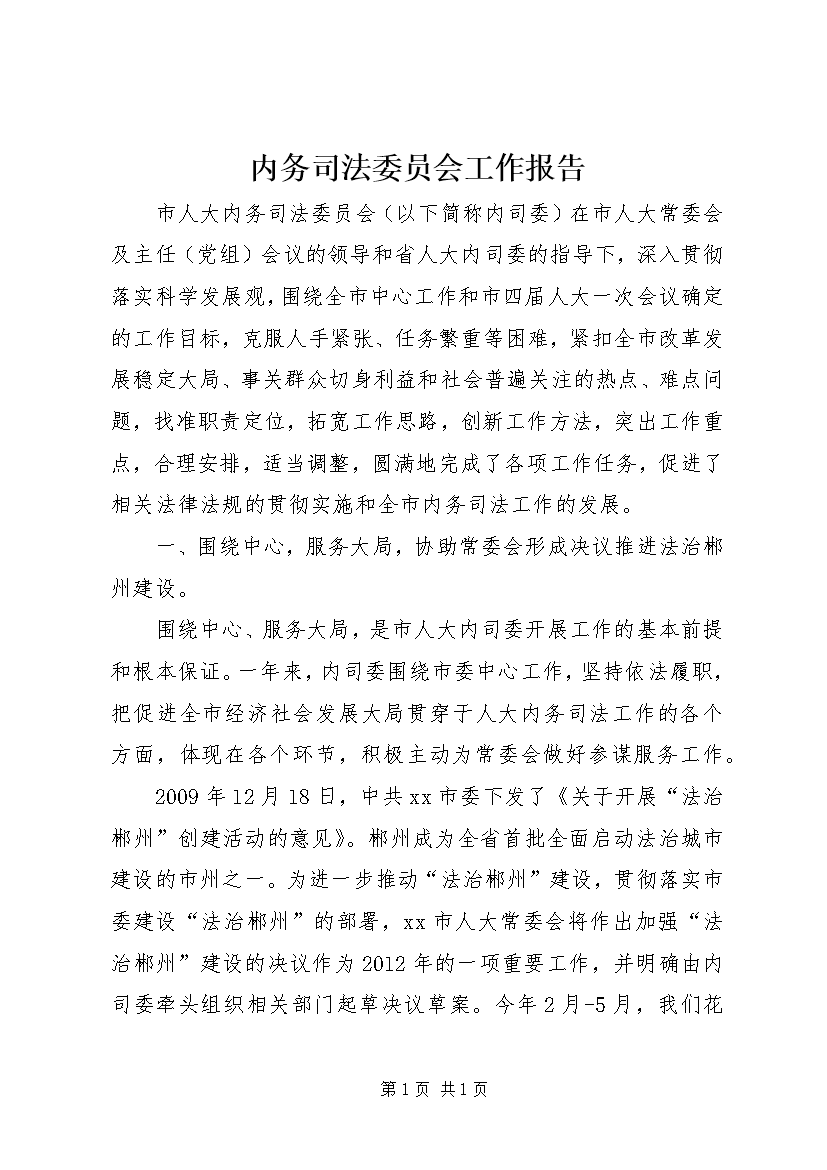 内务司法委员会工作报告

市人大内务司法委员会（以下简称内司委）在市人大常委会及主任（党组）会议的领导和省人大内司委的指导下，深入贯彻落实科学发展观，围绕全市中心工作和市四届人大一次会议确定的工作目标，克服人手紧张、任务繁重等困难，紧扣全市改革发展稳定大局、事关群众切身利益和社会普遍关注的热点、难点问题，找准职责定位，拓宽工作思路，创新工作方法，突出工作重点，合理安排，适当调整，圆满地完成了各项工作任务，促进了相关法律法规的贯彻实施和全市内务司法工作的发展。

一、围绕中心，服务大局，协助常委会形成决议推进法治郴州建设。

围绕中心、服务大局，是市人大内司委开展工作的基本前提和根本保证。一年来，内司委围绕市委中心工作，坚持依法履职，把促进全市经济社会发展大局贯穿于人大内务司法工作的各个方面，体现在各个环节，积极主动为常委会做好参谋服务工作。

2009年12月18日，中共xx市委下发了《关于开展“法治郴州”创建活动的意见》。郴州成为全省首批全面启动法治城市建设的市州之一。为进一步推动“法治郴州”建设，贯彻落实市委建设“法治郴州”的部署，xx市人大常委会将作出加强“法治郴州”建设的决议作为2012年的一项重要工作，并明确由内司委牵头组织相关部门起草决议草案。今年2月-5月，我们花

第1页 共1页